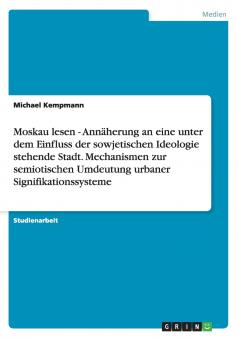 Medien

Michael Kempmann

Moskau lesen - Annäherung an eine unter dem Einfluss der sowjetischen Ideologie stehende Stadt. Mechanismen zur semiotischen Umdeutung urbaner Signifikationssysteme

Studienarbeit

GRIN